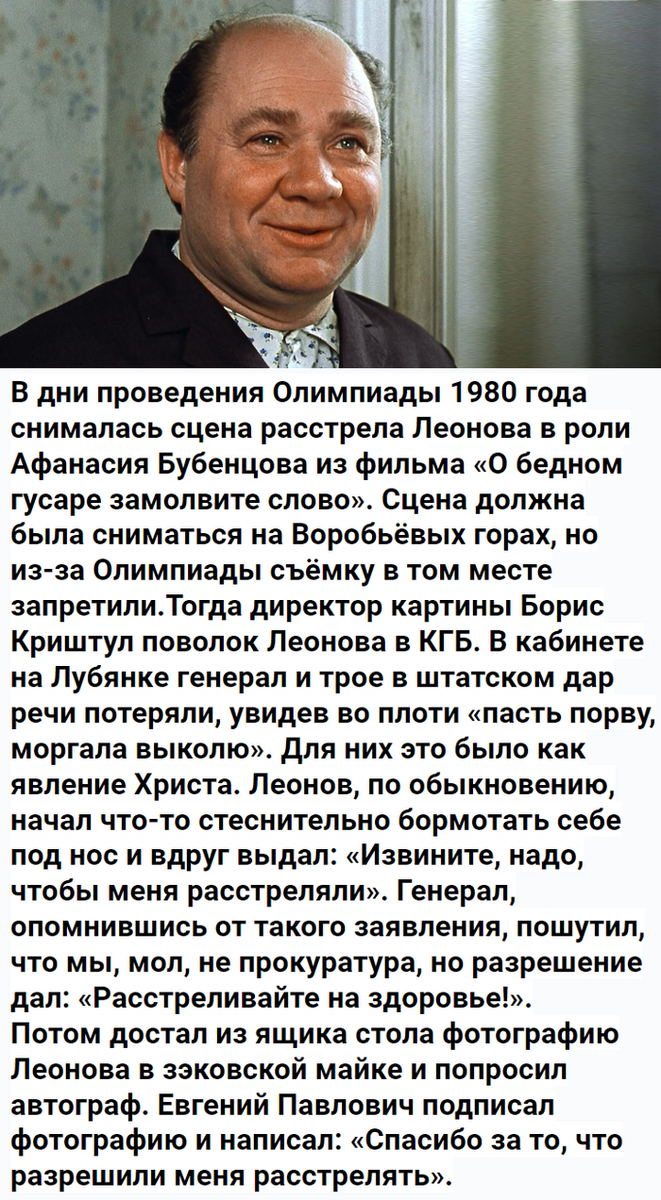 В дни проведения Олимпиады 1980 года снималась сцена расстрела Леонова в роли Афанасия Бубенцова из фильма «О бедном гусаре замолвите слово». Сцена должна была сниматься на Воробьёвых горах, но из-за Олимпиады съёмку в том месте запретили.Тогда директор картины Борис Криштул поволок Леонова в КГБ. В кабинете на Лубянке генерал и трое в штатском дар речи потеряли, увидев во плоти «пасть порву, моргала выколю». Для них это было как явление Христа. Леонов, по обыкновению, начал что-то стеснительно бормотать себе под нос и вдруг выдал: «Извините, надо, чтобы меня расстреляли». Генерал, опомнившись от такого заявления, пошутил, что мы, мол, не прокуратура, но разрешение дал: «Расстреливайте на здоровье!».
Потом достал из ящика стола фотографию Леонова в зэковской майке и попросил автограф. Евгений Павлович подписал фотографию и написал: «Спасибо за то, что разрешили меня расстрелять».